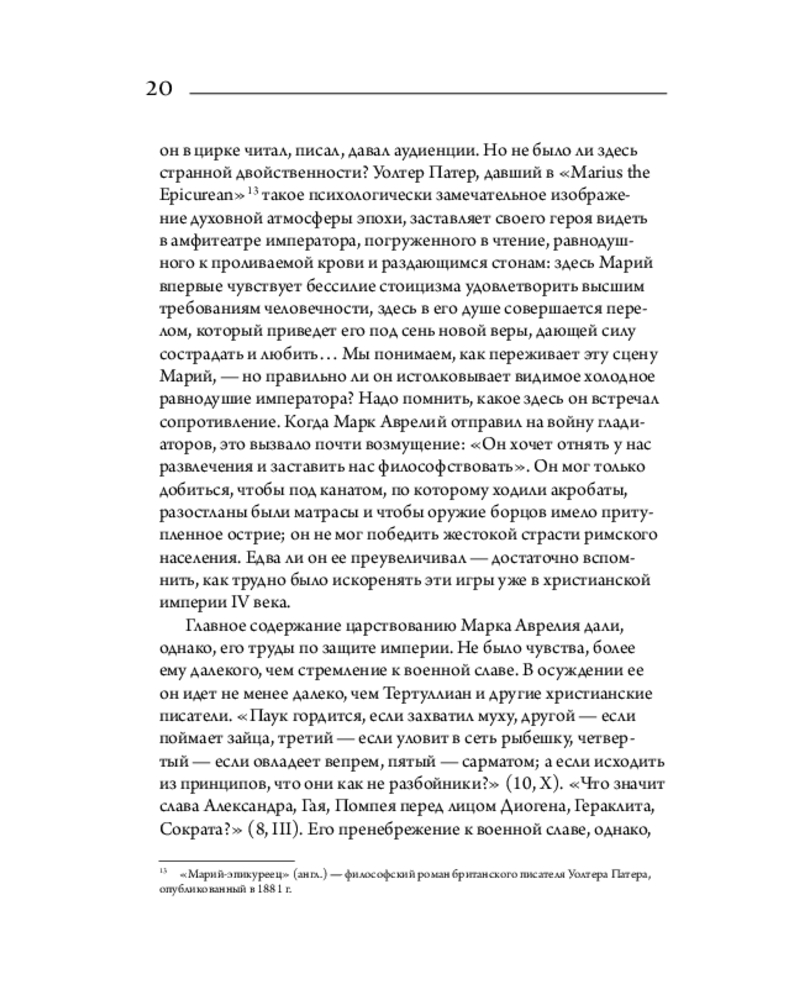 20

он в цирке читал, писал, давал аудиенции. Но не было ли здесь странной двойственности? Уолтер Патер, давший в «Marius the Epicurean»$^{13}$ такое психологически замечательное изображение духовной атмосферы эпохи, заставляет своего героя видеть в амфитеатре императора, погруженного в чтение, равнодушного к проливаемой крови и раздающимся стонам: здесь Марий впервые чувствует бессилие стоицизма удовлетворить высшим требованиям человечности, здесь в его душе совершается перелом, который приведет его под сень новой веры, дающей силу сострадать и любить… Мы понимаем, как переживает эту сцену Марий, — но правильно ли он истолковывает видимое холодное равнодушие императора? Надо помнить, какое здесь он встречал сопротивление. Когда Марк Аврелий отправил на войну гладиаторов, это вызвало почти возмущение: «Он хочет отнять у нас развлечения и заставить нас философствовать». Он мог только добиться, чтобы под канатом, по которому ходили акробаты, разостланы были матрасы и чтобы оружие борцов имело притупленное острие; он не мог победить жестокой страсти римского населения. Едва ли он ее преувеличивал — достаточно вспомнить, как трудно было искоренять эти игры уже в христианской империи IV века.

Главное содержание царствованию Марка Аврелия дали, однако, его труды по защите империи. Не было чувства, более ему далекого, чем стремление к военной славе. В осуждении ее он идет не менее далеко, чем Тертуллиан и другие христианские писатели. «Паук гордится, если захватил муху, другой — если поймает зайца, третий — если уловит в сеть рыбешку, четвертый — если овладеет вепрем, пятый — сарматом; а если исходить из принципов, что они как не разбойники?» (10, X). «Что значит слава Александра, Гая, Помпея перед лицом Диогена, Гераклита, Сократа?» (8, III). Его пренебрежение к военной славе, однако,

$^{13}$ «Марий-эпикуреец» (англ.) — философский роман британского писателя Уолтера Патера, опубликованный в 1881 г.